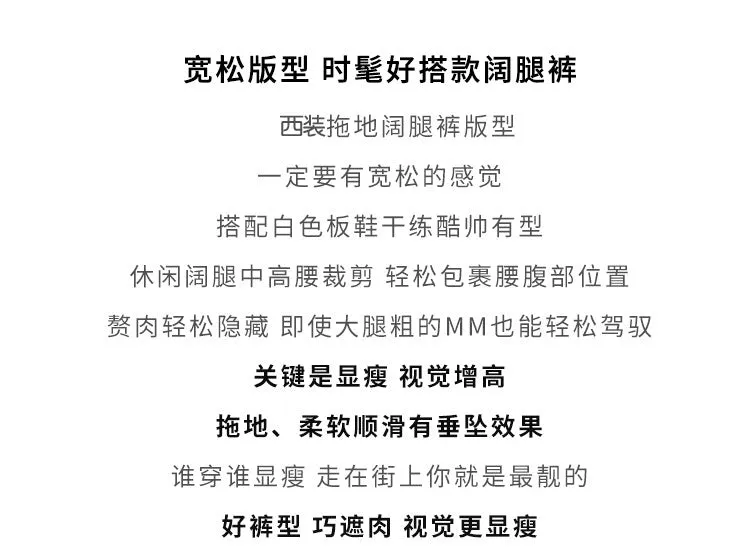 宽松版型 时髦好搭款阔腿裤

西装拖地阔腿裤版型

一定要有宽松的感觉

搭配白色板鞋干练酷帅有型

休闲阔腿中高腰裁剪 轻松包裹腰腹部位置

赘肉轻松隐藏 即使大腿粗的MM也能轻松驾驭

关键是显瘦 视觉增高

拖地、柔软顺滑有垂坠效果

谁穿谁显瘦 走在街上你就是最靓的

好裤型 巧遮肉 视觉更显瘦